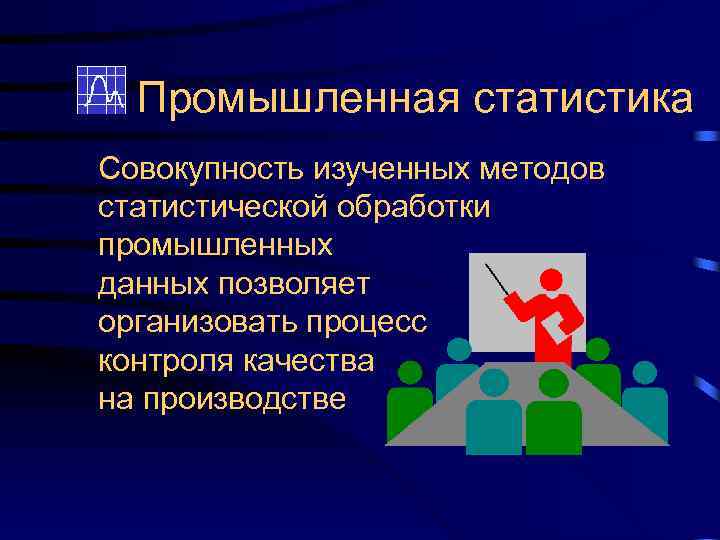 Промышленная статистика

Совокупность изученных методов статистической обработки промышленных данных позволяет организовать процесс контроля качества на производстве